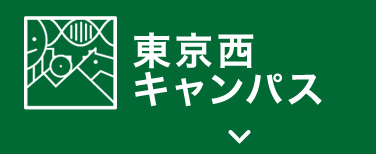 東京西
キャンパス